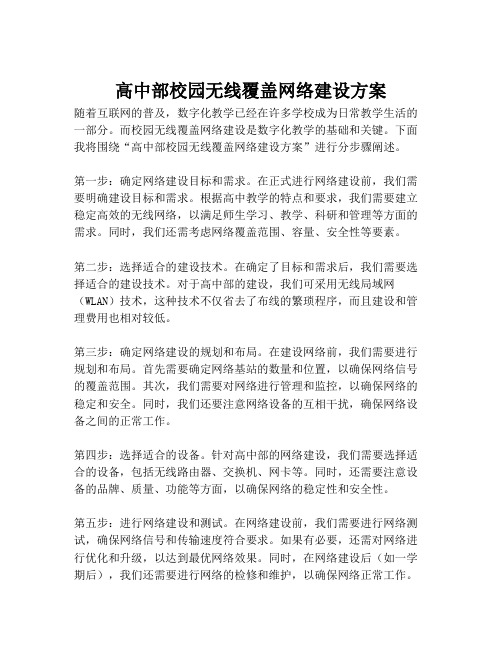 高中部校园无线覆盖网络建设方案

随着互联网的普及，数字化教学已经在许多学校成为日常教学生活的一部分。而校园无线覆盖网络建设是数字化教学的基础和关键。下面我将围绕“高中部校园无线覆盖网络建设方案”进行分步骤阐述。

第一步：确定网络建设目标和需求。在正式进行网络建设前，我们需要明确建设目标和需求。根据高中教学的特点和要求，我们需要建立稳定高效的无线网络，以满足师生学习、教学、科研和管理等方面的需求。同时，我们还需考虑网络覆盖范围、容量、安全性等要素。

第二步：选择适合的建设技术。在确定了目标和需求后，我们需要选择适合的建设技术。对于高中部的建设，我们可采用无线局域网（WLAN）技术，这种技术不仅省去了布线的繁琐程序，而且建设和管理费用也相对较低。

第三步：确定网络建设的规划和布局。在建设网络前，我们需要进行规划和布局。首先需要确定网络基站的数量和位置，以确保网络信号的覆盖范围。其次，我们需要对网络进行管理和监控，以确保网络的稳定和安全。同时，我们还要注意网络设备的互相干扰，确保网络设备之间的正常工作。

第四步：选择适合的设备。针对高中部的网络建设，我们需要选择适合的设备，包括无线路由器、交换机、网卡等。同时，还需要注意设备的品牌、质量、功能等方面，以确保网络的稳定性和安全性。

第五步：进行网络建设和测试。在网络建设前，我们需要进行网络测试，确保网络信号和传输速度符合要求。如果有必要，还需对网络进行优化和升级，以达到最优网络效果。同时，在网络建设后（如一学期后），我们还需要进行网络的检修和维护，以确保网络正常工作。